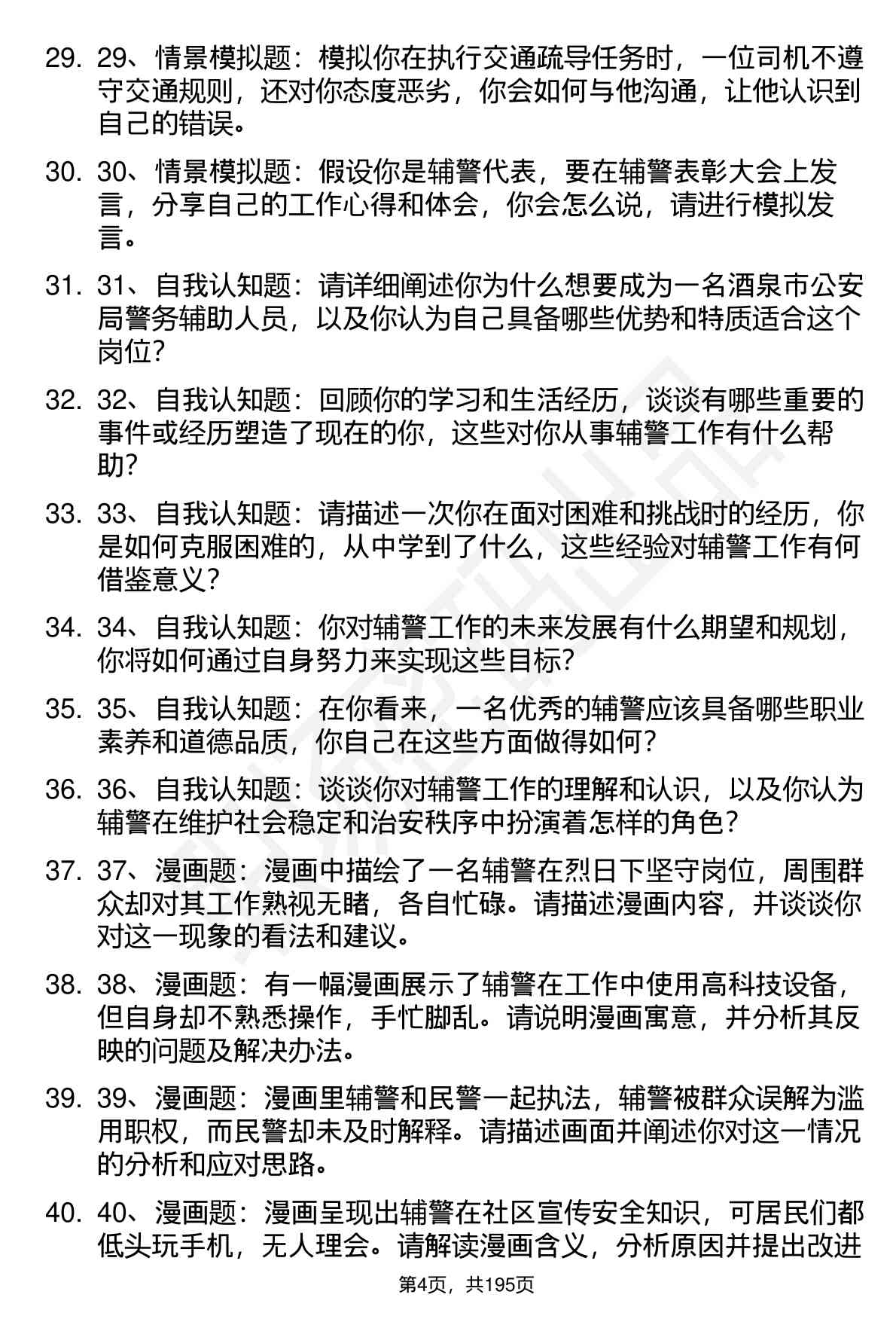 29. 29、情景模拟题：模拟你在执行交通疏导任务时，一位司机不遵守交通规则，还对你态度恶劣，你会如何与他沟通，让他认识到自己的错误。

30. 30、情景模拟题：假设你是辅警代表，要在辅警表彰大会上发言，分享自己的工作心得和体会，你会怎么说，请进行模拟发言。

31. 31、自我认知题：请详细阐述你为什么想要成为一名酒泉市公安局警务辅助人员，以及你认为自己具备哪些优势和特质适合这个岗位？

32. 32、自我认知题：回顾你的学习和生活经历，谈谈有哪些重要的事件或经历塑造了现在的你，这些对你从事辅警工作有什么帮助？

33. 33、自我认知题：请描述一次你在面对困难和挑战时的经历，你是如何克服困难的，从中学到了什么，这些经验对辅警工作有何借鉴意义？

34. 34、自我认知题：你对辅警工作的未来发展有什么期望和规划，你将如何通过自身努力来实现这些目标？

35. 35、自我认知题：在你看来，一名优秀的辅警应该具备哪些职业素养和道德品质，你自己在这些方面做得如何？

36. 36、自我认知题：谈谈你对辅警工作的理解和认识，以及你认为辅警在维护社会稳定和治安秩序中扮演着怎样的角色？

37. 37、漫画题：漫画中描绘了一名辅警在烈日下坚守岗位，周围群众却对其工作熟视无睹，各自忙碌。请描述漫画内容，并谈谈你对这一现象的看法和建议。

38. 38、漫画题：有一幅漫画展示了辅警在工作中使用高科技设备，但自身却不熟悉操作，手忙脚乱。请说明漫画寓意，并分析其反映的问题及解决办法。

39. 39、漫画题：漫画里辅警和民警一起执法，辅警被群众误解为滥用职权，而民警却未及时解释。请描述画面并阐述你对这一情况的分析和应对思路。

40. 40、漫画题：漫画呈现出辅警在社区宣传安全知识，可居民们都低头玩手机，无人理会。请解读漫画含义，分析原因并提出改进

第4页，共195页